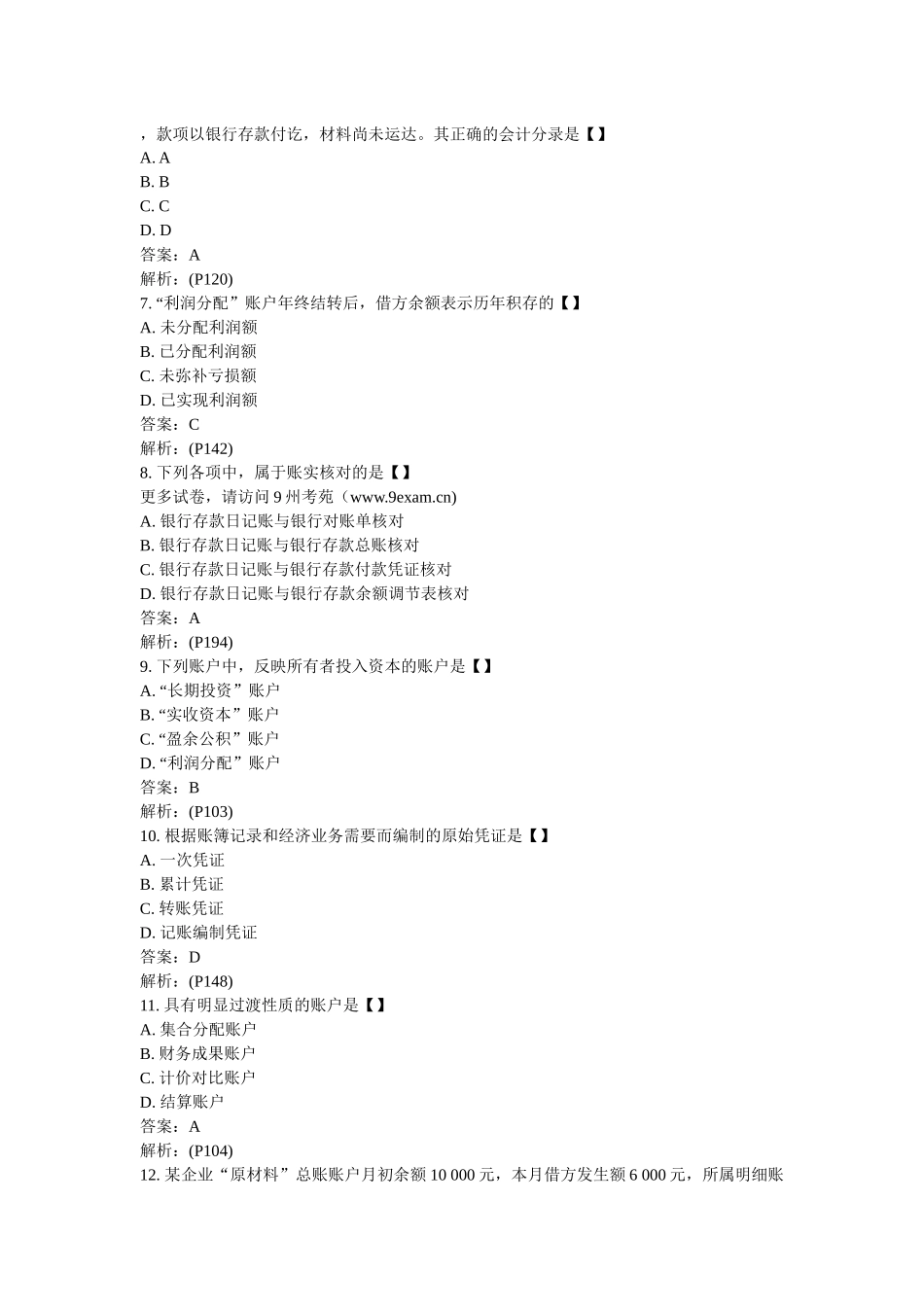 ，款项以银行存款付讫，材料尚未运达。其正确的会计分录是【】
A. A
B. B
C. C
D. D
答案：A
解析：(P120)
7. “利润分配”账户年终结转后，借方余额表示历年积存的【】
A. 未分配利润额
B. 已分配利润额
C. 未弥补亏损额
D. 已实现利润额
答案：C
解析：(P142)
8. 下列各项中，属于账实核对的是【】
更多试卷，请访问 9 州考苑（www.9exam.cn)
A. 银行存款日记账与银行对账单核对
B. 银行存款日记账与银行存款总账核对
C. 银行存款日记账与银行存款付款凭证核对
D. 银行存款日记账与银行存款余额调节表核对
答案：A
解析：(P194)
9. 下列账户中，反映所有者投入资本的账户是【】
A. “长期投资”账户
B. “实收资本”账户
C. “盈余公积”账户
D. “利润分配”账户
答案：B
解析：(P103)
10. 根据账簿记录和经济业务需要而编制的原始凭证是【】
A. 一次凭证
B. 累计凭证
C. 转账凭证
D. 记账编制凭证
答案：D
解析：(P148)
11. 具有明显过渡性质的账户是【】
A. 集合分配账户
B. 财务成果账户
C. 计价对比账户
D. 结算账户
答案：A
解析：(P104)
12. 某企业“原材料”总账账户月初余额 10 000 元，本月借方发生额 6 000 元，所属明细账